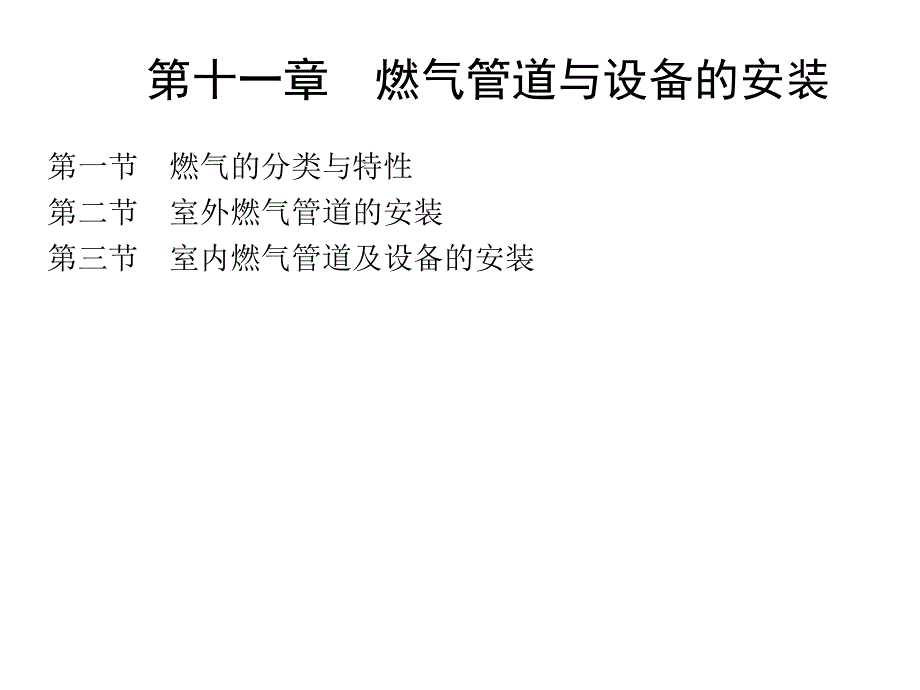 第十一章　燃气管道与设备的安装

第一节　燃气的分类与特性
第二节　室外燃气管道的安装
第三节　室内燃气管道及设备的安装